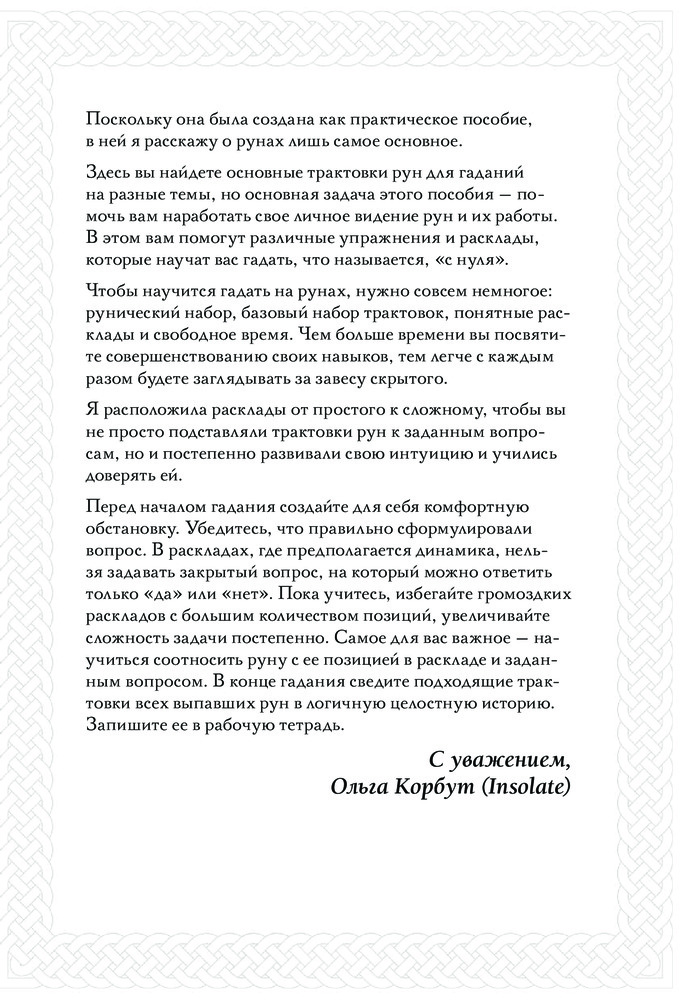 Поскольку она была создана как практическое пособие, в ней я расскажу о рунах лишь самое основное.

Здесь вы найдете основные трактовки рун для гаданий на разные темы, но основная задача этого пособия — помочь вам наработать свое личное видение рун и их работы. В этом вам помогут различные упражнения и расклады, которые научат вас гадать, что называется, «с нуля».

Чтобы научится гадать на рунах, нужно совсем немногое: рунический набор, базовый набор трактовок, понятные расклады и свободное время. Чем больше времени вы посвятите совершенствованию своих навыков, тем легче с каждым разом будете заглядывать за завесу скрытого.

Я расположила расклады от простого к сложному, чтобы вы не просто подставляли трактовки рун к заданным вопросам, но и постепенно развивали свою интуицию и учились доверять ей.

Перед началом гадания создайте для себя комфортную обстановку. Убедитесь, что правильно сформулировали вопрос. В раскладах, где предполагается динамика, нельзя задавать закрытый вопрос, на который можно ответить только «да» или «нет». Пока учитесь, избегайте громоздких раскладов с большим количеством позиций, увеличивайте сложность задачи постепенно. Самое для вас важное — научиться соотносить руну с ее позицией в раскладе и заданным вопросом. В конце гадания сведите подходящие трактовки всех выпавших рун в логичную целостную историю. Запишите ее в рабочую тетрадь.

С уважением,
Ольга Корбут (Insolate)